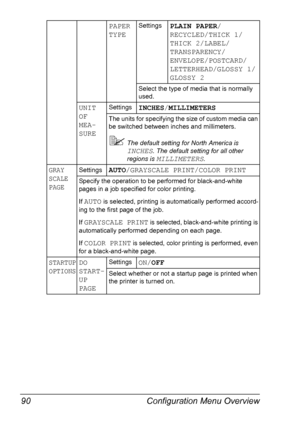 | | | | | |
|---|---|---|---|---|
| | | PAPER TYPE | Settings | PLAIN PAPER/ RECYCLED/THICK 1/ THICK 2/LABEL/ TRANSPARENCY/ ENVELOPE/POSTCARD/ LETTERHEAD/GLOSSY 1/ GLOSSY 2 |
| | | | Select the type of media that is normally used. | |
| | UNIT OF MEASURE | Settings | INCHES/MILLIMETERS | |
| | | The units for specifying the size of custom media can be switched between inches and millimeters. The default setting for North America is INCHES. The default setting for all other regions is MILLIMETERS. | | |
| GRAY SCALE PAGE | Settings | AUTO/GRAYSCALE PRINT/COLOR PRINT | | |
| | Specify the operation to be performed for black-and-white pages in a job specified for color printing. If AUTO is selected, printing is automatically performed according to the first page of the job. If GRAYSCALE PRINT is selected, black-and-white printing is automatically performed depending on each page. If COLOR PRINT is selected, color printing is performed, even for a black-and-white page. | | | |
| STARTUP OPTIONS | DO STARTUP PAGE | Settings | ON/OFF | |
| | | Select whether or not a startup page is printed when the printer is turned on. | | |

90 Configuration Menu Overview